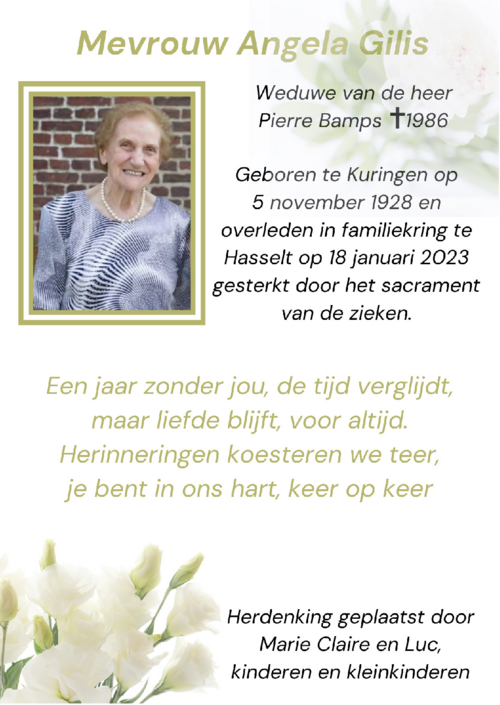 Mevrouw Angela Gilis

Weduwe van de heer
Pierre Bamps †1986

Geboren te Kuringen op
5 november 1928 en
overleden in familiekring te
Hasselt op 18 januari 2023
gesterkt door het sacrament
van de zieken.

Een jaar zonder jou, de tijd verglijdt,
maar liefde blijft, voor altijd.
Herinneringen koesteren we teer,
je bent in ons hart, keer op keer

Herdenking geplaatst door
Marie Claire en Luc,
kinderen en kleinkinderen